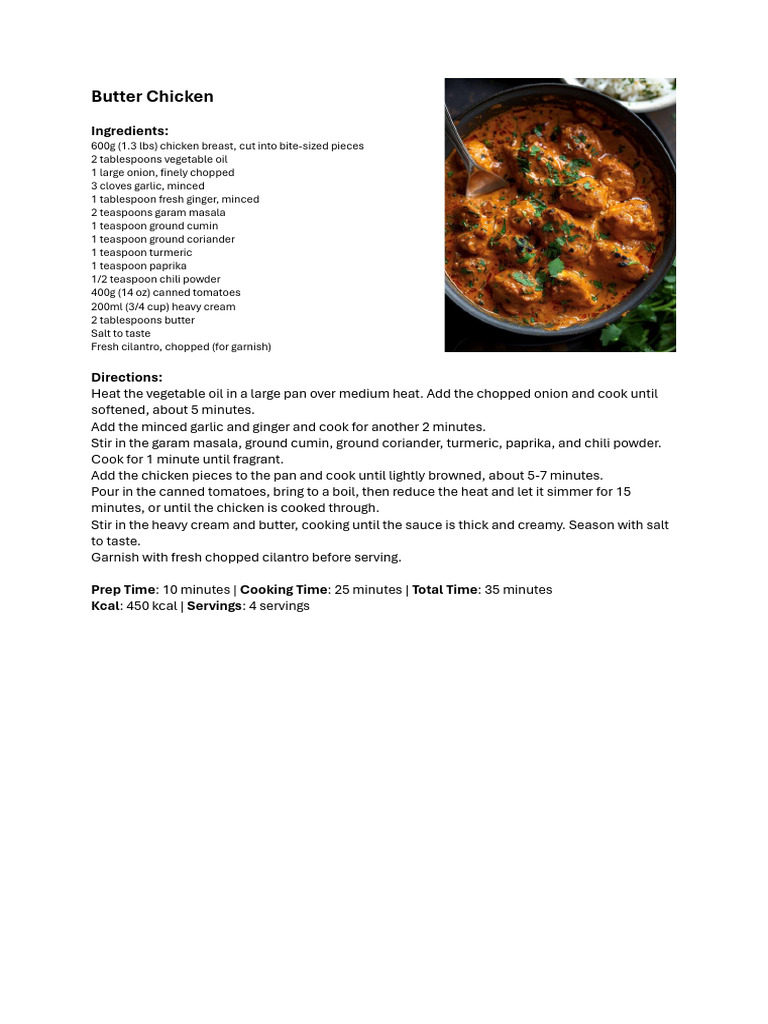 Butter Chicken

Ingredients:
600g (1.3 lbs) chicken breast, cut into bite-sized pieces
2 tablespoons vegetable oil
1 large onion, finely chopped
3 cloves garlic, minced
1 tablespoon fresh ginger, minced
2 teaspoons garam masala
1 teaspoon ground cumin
1 teaspoon ground coriander
1 teaspoon turmeric
1 teaspoon paprika
1/2 teaspoon chili powder
400g (14 oz) canned tomatoes
200ml (3/4 cup) heavy cream
2 tablespoons butter
Salt to taste
Fresh cilantro, chopped (for garnish)

Directions:
Heat the vegetable oil in a large pan over medium heat. Add the chopped onion and cook until softened, about 5 minutes.
Add the minced garlic and ginger and cook for another 2 minutes.
Stir in the garam masala, ground cumin, ground coriander, turmeric, paprika, and chili powder. Cook for 1 minute until fragrant.
Add the chicken pieces to the pan and cook until lightly browned, about 5-7 minutes.
Pour in the canned tomatoes, bring to a boil, then reduce the heat and let it simmer for 15 minutes, or until the chicken is cooked through.
Stir in the heavy cream and butter, cooking until the sauce is thick and creamy. Season with salt to taste.
Garnish with fresh chopped cilantro before serving.

Prep Time: 10 minutes | Cooking Time: 25 minutes | Total Time: 35 minutes
Kcal: 450 kcal | Servings: 4 servings